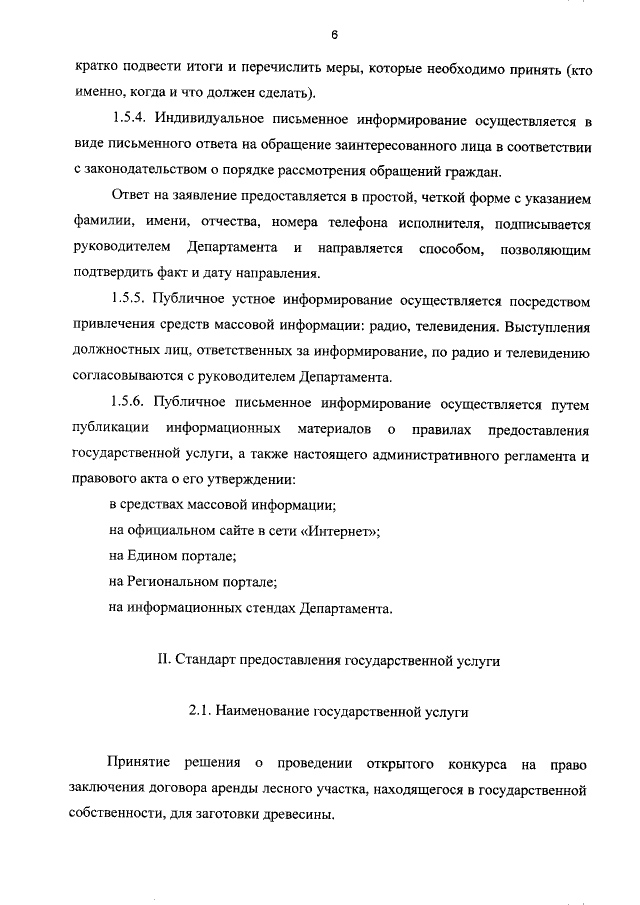 6

кратко подвести итоги и перечислить меры, которые необходимо принять (кто именно, когда и что должен сделать).

1.5.4. Индивидуальное письменное информирование осуществляется в виде письменного ответа на обращение заинтересованного лица в соответствии с законодательством о порядке рассмотрения обращений граждан.

Ответ на заявление предоставляется в простой, четкой форме с указанием фамилии, имени, отчества, номера телефона исполнителя, подписывается руководителем Департамента и направляется способом, позволяющим подтвердить факт и дату направления.

1.5.5. Публичное устное информирование осуществляется посредством привлечения средств массовой информации: радио, телевидения. Выступления должностных лиц, ответственных за информирование, по радио и телевидению согласовываются с руководителем Департамента.

1.5.6. Публичное письменное информирование осуществляется путем публикации информационных материалов о правилах предоставления государственной услуги, а также настоящего административного регламента и правового акта о его утверждении:

в средствах массовой информации;

на официальном сайте в сети «Интернет»;

на Едином портале;

на Региональном портале;

на информационных стендах Департамента.

II. Стандарт предоставления государственной услуги

2.1. Наименование государственной услуги

Принятие решения о проведении открытого конкурса на право заключения договора аренды лесного участка, находящегося в государственной собственности, для заготовки древесины.